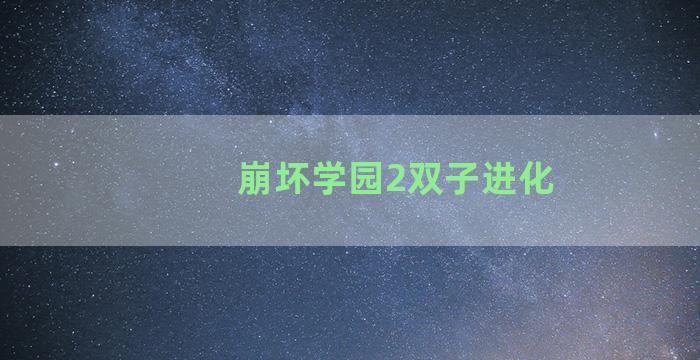 崩坏学园2双子进化